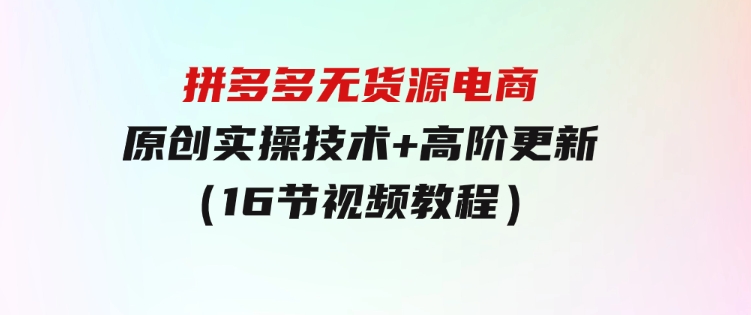 拼多多无货源电商
原创实操技术+高阶更新
（16节视频教程）